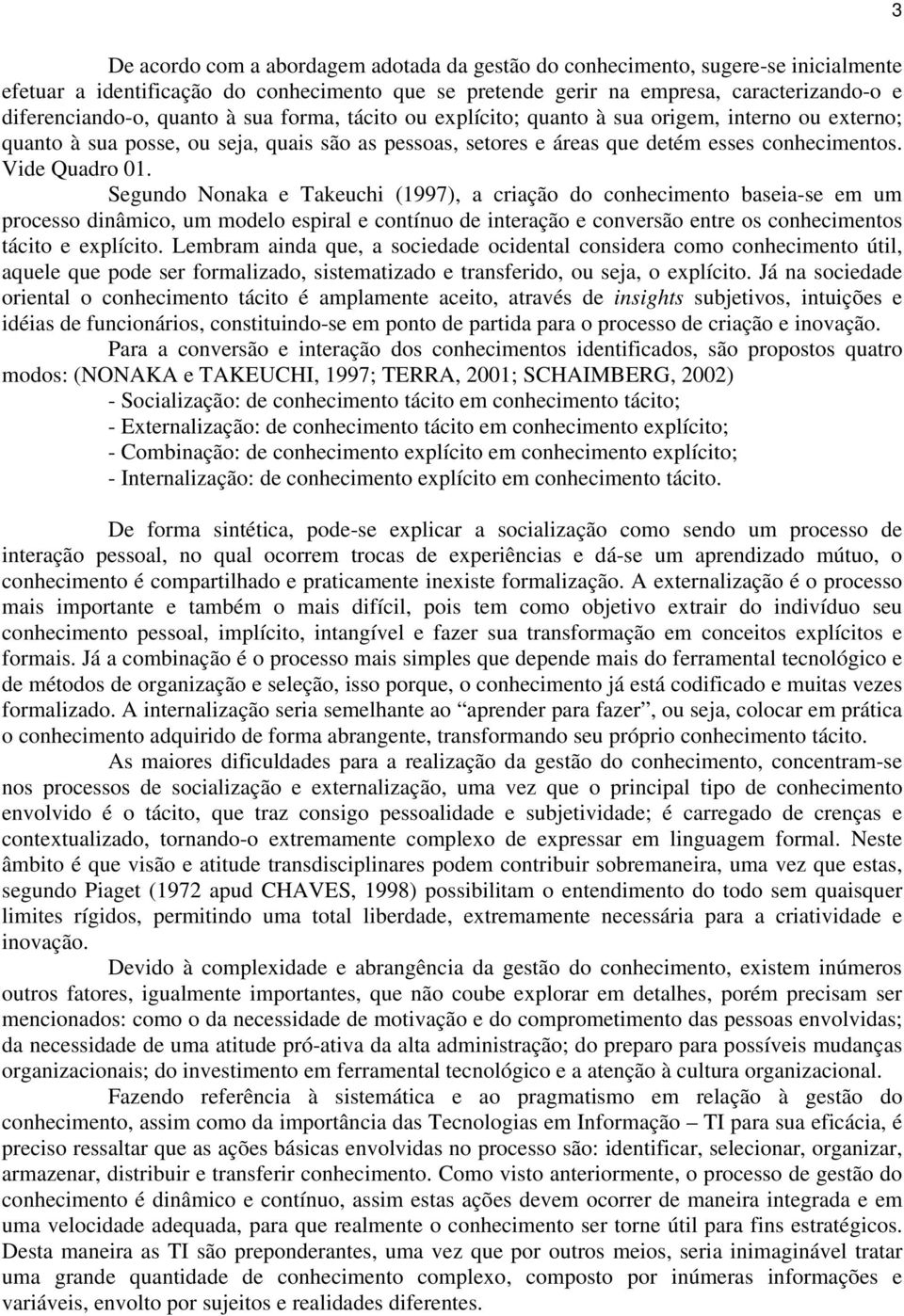 3

De acordo com a abordagem adotada da gestão do conhecimento, sugere-se inicialmente efetuar a identificação do conhecimento que se pretende gerir na empresa, caracterizando-o e diferenciando-o, quanto à sua forma, tácito ou explícito; quanto à sua origem, interno ou externo; quanto à sua posse, ou seja, quais são as pessoas, setores e áreas que detém esses conhecimentos. Vide Quadro 01.

Segundo Nonaka e Takeuchi (1997), a criação do conhecimento baseia-se em um processo dinâmico, um modelo espiral e contínuo de interação e conversão entre os conhecimentos tácito e explícito. Lembram ainda que, a sociedade ocidental considera como conhecimento útil, aquele que pode ser formalizado, sistematizado e transferido, ou seja, o explícito. Já na sociedade oriental o conhecimento tácito é amplamente aceito, através de insights subjetivos, intuições e idéias de funcionários, constituindo-se em ponto de partida para o processo de criação e inovação.

Para a conversão e interação dos conhecimentos identificados, são propostos quatro modos: (NONAKA e TAKEUCHI, 1997; TERRA, 2001; SCHAIMBERG, 2002)
- Socialização: de conhecimento tácito em conhecimento tácito;
- Externalização: de conhecimento tácito em conhecimento explícito;
- Combinação: de conhecimento explícito em conhecimento explícito;
- Internalização: de conhecimento explícito em conhecimento tácito.

De forma sintética, pode-se explicar a socialização como sendo um processo de interação pessoal, no qual ocorrem trocas de experiências e dá-se um aprendizado mútuo, o conhecimento é compartilhado e praticamente inexiste formalização. A externalização é o processo mais importante e também o mais difícil, pois tem como objetivo extrair do indivíduo seu conhecimento pessoal, implícito, intangível e fazer sua transformação em conceitos explícitos e formais. Já a combinação é o processo mais simples que depende mais do ferramental tecnológico e de métodos de organização e seleção, isso porque, o conhecimento já está codificado e muitas vezes formalizado. A internalização seria semelhante ao “aprender para fazer”, ou seja, colocar em prática o conhecimento adquirido de forma abrangente, transformando seu próprio conhecimento tácito.

As maiores dificuldades para a realização da gestão do conhecimento, concentram-se nos processos de socialização e externalização, uma vez que o principal tipo de conhecimento envolvido é o tácito, que traz consigo pessoalidade e subjetividade; é carregado de crenças e contextualizado, tornando-o extremamente complexo de expressar em linguagem formal. Neste âmbito é que visão e atitude transdisciplinares podem contribuir sobremaneira, uma vez que estas, segundo Piaget (1972 apud CHAVES, 1998) possibilitam o entendimento do todo sem quaisquer limites rígidos, permitindo uma total liberdade, extremamente necessária para a criatividade e inovação.

Devido à complexidade e abrangência da gestão do conhecimento, existem inúmeros outros fatores, igualmente importantes, que não coube explorar em detalhes, porém precisam ser mencionados: como o da necessidade de motivação e do comprometimento das pessoas envolvidas; da necessidade de uma atitude pró-ativa da alta administração; do preparo para possíveis mudanças organizacionais; do investimento em ferramental tecnológico e a atenção à cultura organizacional.

Fazendo referência à sistemática e ao pragmatismo em relação à gestão do conhecimento, assim como da importância das Tecnologias em Informação – TI para sua eficácia, é preciso ressaltar que as ações básicas envolvidas no processo são: identificar, selecionar, organizar, armazenar, distribuir e transferir conhecimento. Como visto anteriormente, o processo de gestão do conhecimento é dinâmico e contínuo, assim estas ações devem ocorrer de maneira integrada e em uma velocidade adequada, para que realmente o conhecimento ser torne útil para fins estratégicos. Desta maneira as TI são preponderantes, uma vez que por outros meios, seria inimaginável tratar uma grande quantidade de conhecimento complexo, composto por inúmeras informações e variáveis, envolto por sujeitos e realidades diferentes.